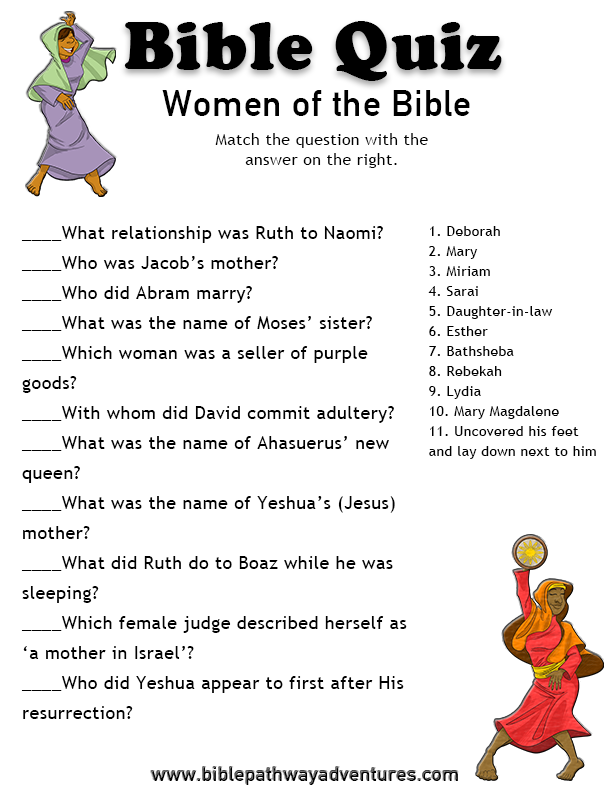 Bible Quiz
Women of the Bible

Match the question with the answer on the right.

____What relationship was Ruth to Naomi?
____Who was Jacob's mother?
____Who did Abram marry?
____What was the name of Moses' sister?
____Which woman was a seller of purple goods?
____With whom did David commit adultery?
____What was the name of Ahasuerus' new queen?
____What was the name of Yeshua's (Jesus) mother?
____What did Ruth do to Boaz while he was sleeping?
____Which female judge described herself as 'a mother in Israel'?
____Who did Yeshua appear to first after His resurrection?

1. Deborah
2. Mary
3. Miriam
4. Sarai
5. Daughter-in-law
6. Esther
7. Bathsheba
8. Rebekah
9. Lydia
10. Mary Magdalene
11. Uncovered his feet and lay down next to him

www.biblepathwayadventures.com